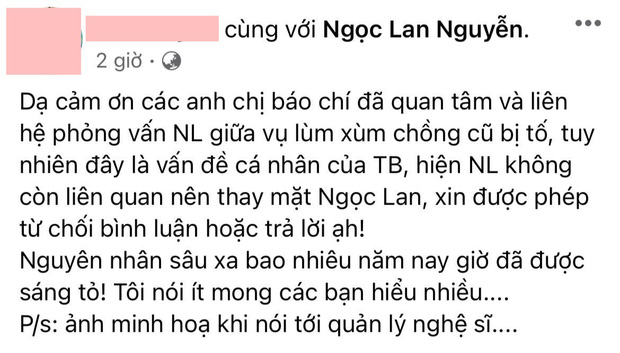 cùng với **Ngọc Lan Nguyễn**.

2 giờ ·

Dạ cảm ơn các anh chị báo chí đã quan tâm và liên hệ phỏng vấn NL giữa vụ lùm xùm chồng cũ bị tố, tuy nhiên đây là vấn đề cá nhân của TB, hiện NL không còn liên quan nên thay mặt Ngọc Lan, xin được phép từ chối bình luận hoặc trả lời ạh!
Nguyên nhân sâu xa bao nhiêu năm nay giờ đã được sáng tỏ! Tôi nói ít mong các bạn hiểu nhiều....
P/s: ảnh minh hoạ khi nói tới quản lý nghệ sĩ....